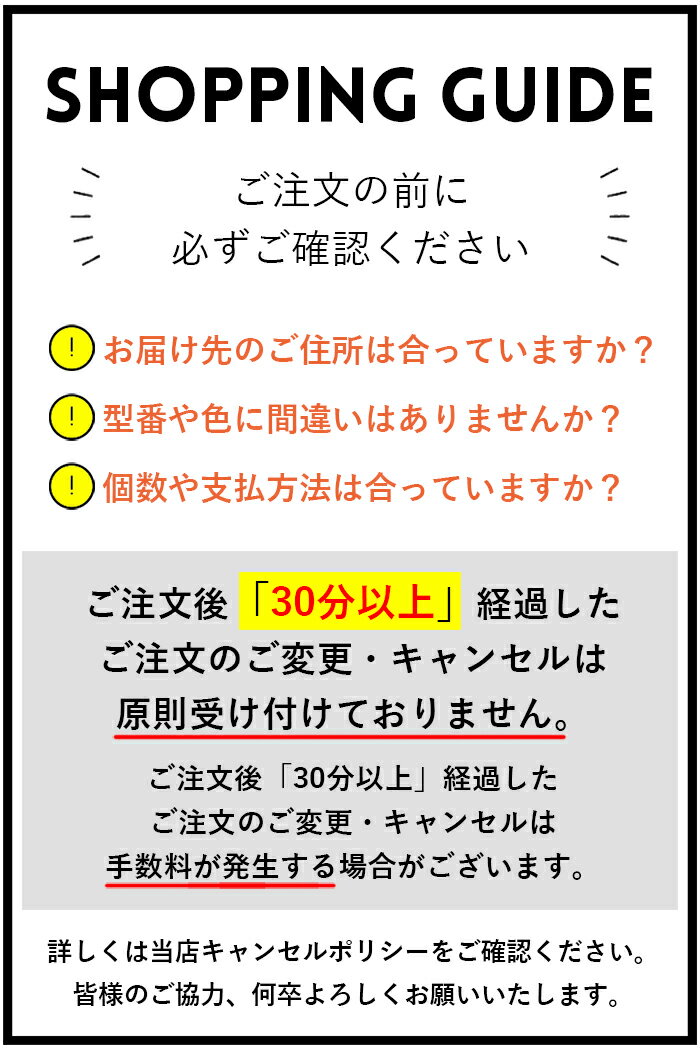 SHOPPING GUIDE

ご注文の前に
必ずご確認ください

! お届け先のご住所は合っていますか？

! 型番や色に間違いはありませんか？

! 個数や支払方法は合っていますか？

ご注文後「30分以上」経過した
ご注文のご変更・キャンセルは
原則受け付けておりません。

ご注文後「30分以上」経過した
ご注文のご変更・キャンセルは
手数料が発生する場合がございます。

詳しくは当店キャンセルポリシーをご確認ください。
皆様のご協力、何卒よろしくお願いいたします。